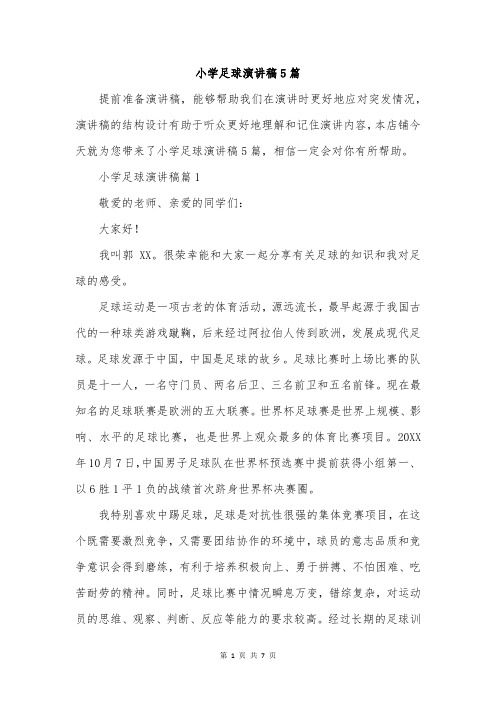 小学足球演讲稿5篇

提前准备演讲稿，能够帮助我们在演讲时更好地应对突发情况，演讲稿的结构设计有助于听众更好地理解和记住演讲内容，本店铺今天就为您带来了小学足球演讲稿5篇，相信一定会对你有所帮助。

小学足球演讲稿篇1

敬爱的老师、亲爱的同学们：

大家好！

我叫郭 XX。很荣幸能和大家一起分享有关足球的知识和我对足球的感受。

足球运动是一项古老的体育活动，源远流长，最早起源于我国古代的一种球类游戏蹴鞠，后来经过阿拉伯人传到欧洲，发展成现代足球。足球发源于中国，中国是足球的故乡。足球比赛时上场比赛的队员是十一人，一名守门员、两名后卫、三名前卫和五名前锋。现在最知名的足球联赛是欧洲的五大联赛。世界杯足球赛是世界上规模、影响、水平的足球比赛，也是世界上观众最多的体育比赛项目。20XX年10月7日，中国男子足球队在世界杯预选赛中提前获得小组第一、以6胜1平1负的战绩首次跻身世界杯决赛圈。

我特别喜欢中踢足球，足球是对抗性很强的集体竞赛项目，在这个既需要激烈竞争，又需要团结协作的环境中，球员的意志品质和竞争意识会得到磨练，有利于培养积极向上、勇于拼搏、不怕困难、吃苦耐劳的精神。同时，足球比赛中情况瞬息万变，错综复杂，对运动员的思维、观察、判断、反应等能力的要求较高。经过长期的足球训

第 1 页 共 7 页